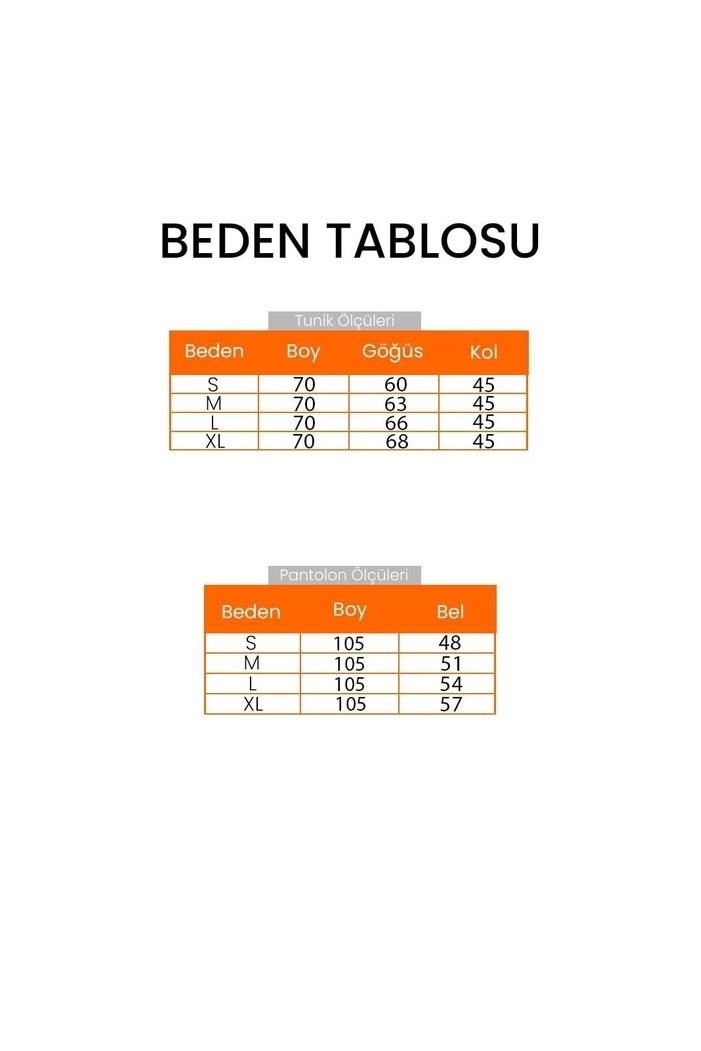 BEDEN TABLOSU

Tunik Ölçüleri

| Beden | Boy | Göğüs | Kol |
|---|---|---|---|
| S | 70 | 60 | 45 |
| M | 70 | 63 | 45 |
| L | 70 | 66 | 45 |
| XL | 70 | 68 | 45 |

Pantolon Ölçüleri

| Beden | Boy | Bel |
|---|---|---|
| S | 105 | 48 |
| M | 105 | 51 |
| L | 105 | 54 |
| XL | 105 | 57 |